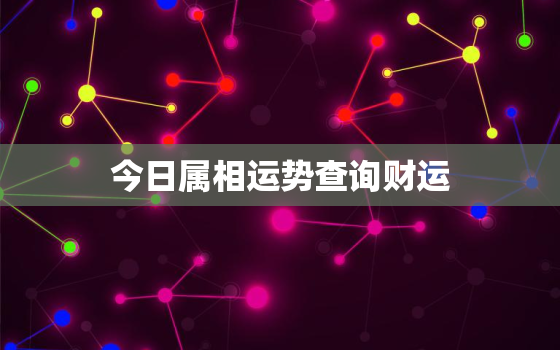 今日属相运势查询财运